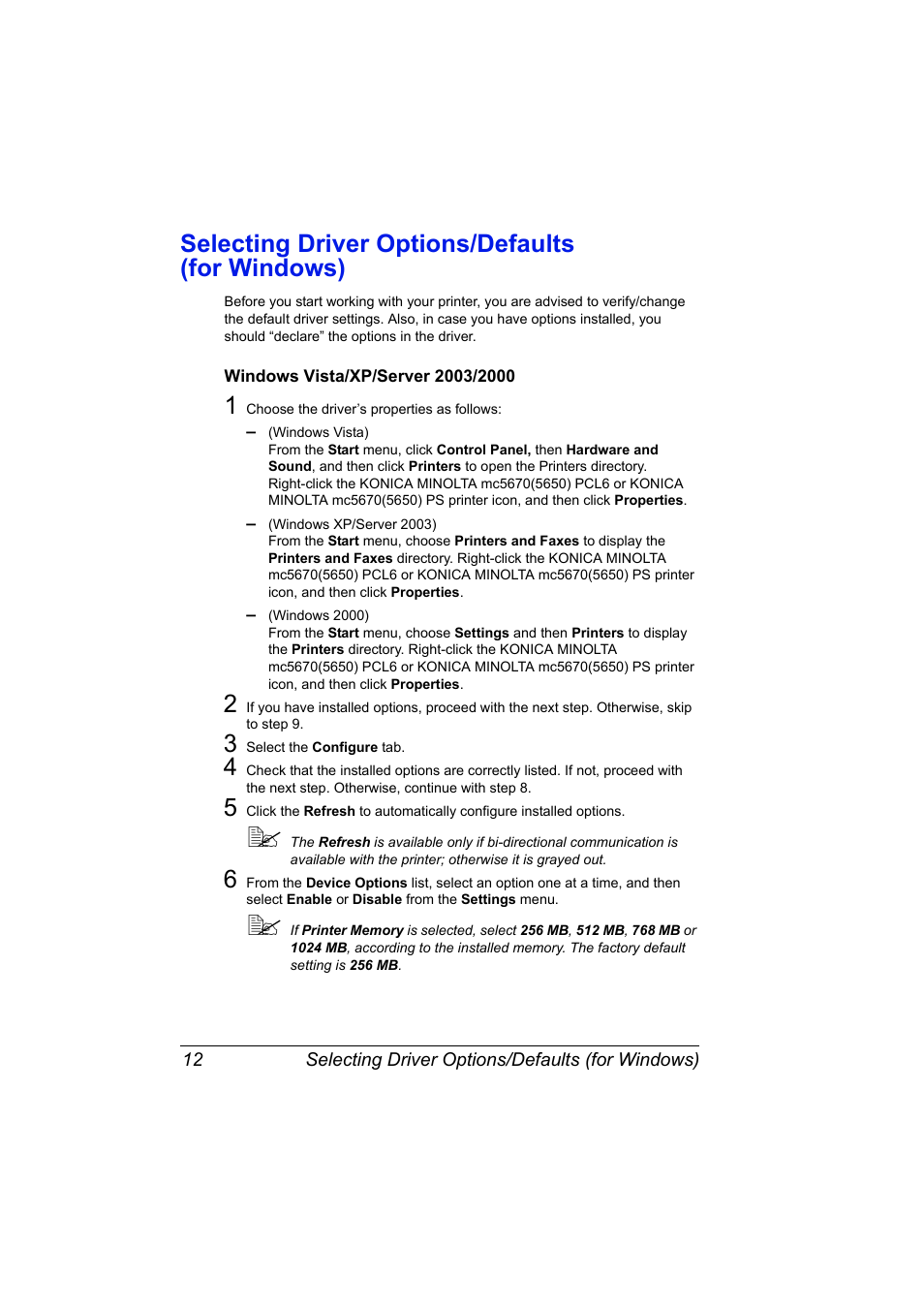 Selecting Driver Options/Defaults (for Windows)

Before you start working with your printer, you are advised to verify/change the default driver settings. Also, in case you have options installed, you should “declare” the options in the driver.

Windows Vista/XP/Server 2003/2000

1 Choose the driver’s properties as follows:

– (Windows Vista)
From the Start menu, click Control Panel, then Hardware and Sound, and then click Printers to open the Printers directory. Right-click the KONICA MINOLTA mc5670(5650) PCL6 or KONICA MINOLTA mc5670(5650) PS printer icon, and then click Properties.

– (Windows XP/Server 2003)
From the Start menu, choose Printers and Faxes to display the Printers and Faxes directory. Right-click the KONICA MINOLTA mc5670(5650) PCL6 or KONICA MINOLTA mc5670(5650) PS printer icon, and then click Properties.

– (Windows 2000)
From the Start menu, choose Settings and then Printers to display the Printers directory. Right-click the KONICA MINOLTA mc5670(5650) PCL6 or KONICA MINOLTA mc5670(5650) PS printer icon, and then click Properties.

2 If you have installed options, proceed with the next step. Otherwise, skip to step 9.

3 Select the Configure tab.

4 Check that the installed options are correctly listed. If not, proceed with the next step. Otherwise, continue with step 8.

5 Click the Refresh to automatically configure installed options.

The Refresh is available only if bi-directional communication is available with the printer; otherwise it is grayed out.

6 From the Device Options list, select an option one at a time, and then select Enable or Disable from the Settings menu.

If Printer Memory is selected, select 256 MB, 512 MB, 768 MB or 1024 MB, according to the installed memory. The factory default setting is 256 MB.

12 Selecting Driver Options/Defaults (for Windows)